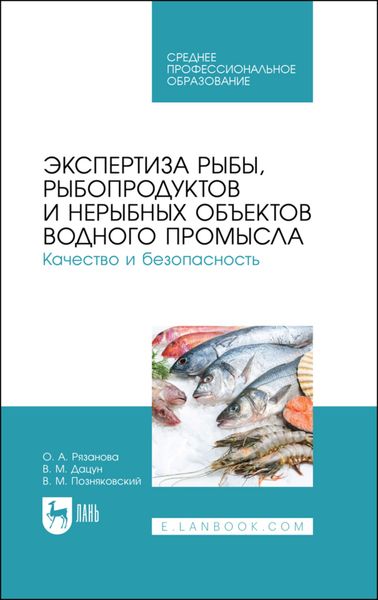 СРЕДНЕЕ ПРОФЕССИОНАЛЬНОЕ ОБРАЗОВАНИЕ

ЭКСПЕРТИЗА РЫБЫ, РЫБОПРОДУКТОВ И НЕРЫБНЫХ ОБЪЕКТОВ ВОДНОГО ПРОМЫСЛА

Качество и безопасность

О. А. Рязанова
В. М. Дацун
В. М. Позняковский

ЛАНЬ

E.LANBOOK.COM